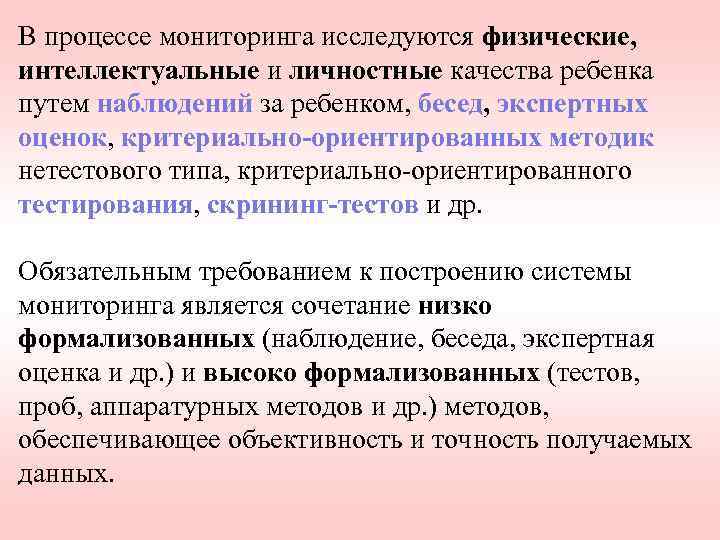 В процессе мониторинга исследуются физические, интеллектуальные и личностные качества ребенка путем наблюдений за ребенком, бесед, экспертных оценок, критериально-ориентированных методик нетестового типа, критериально-ориентированного тестирования, скрининг-тестов и др.

Обязательным требованием к построению системы мониторинга является сочетание низко формализованных (наблюдение, беседа, экспертная оценка и др.) и высоко формализованных (тестов, проб, аппаратурных методов и др.) методов, обеспечивающее объективность и точность получаемых данных.